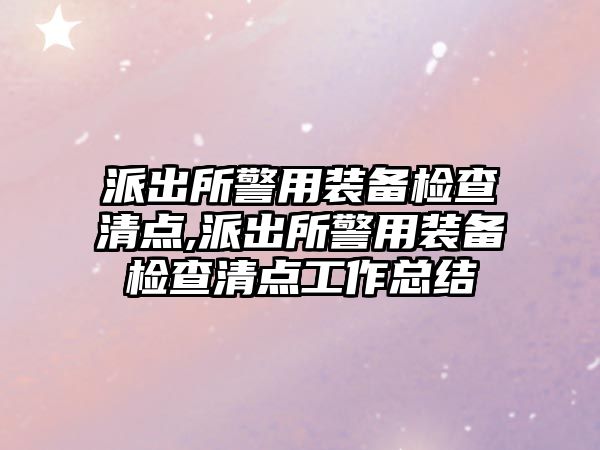 派出所警用装备检查清点,派出所警用装备检查清点工作总结